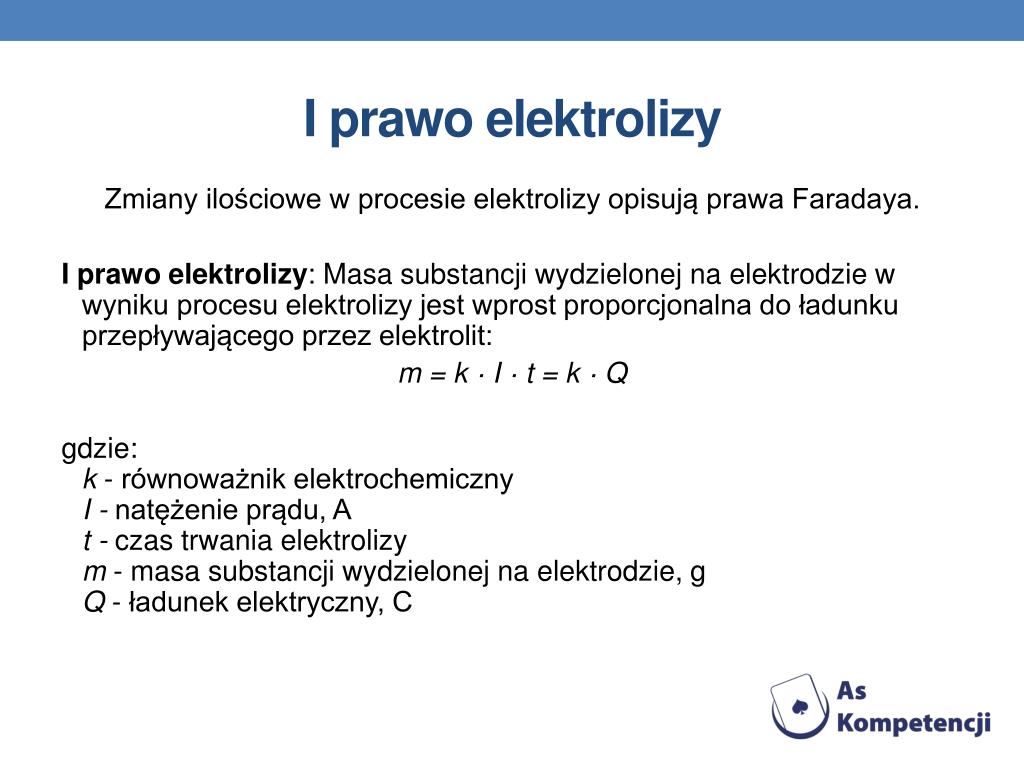 I prawo elektrolizy

Zmiany ilościowe w procesie elektrolizy opisują prawa Faradaya.

I prawo elektrolizy: Masa substancji wydzielonej na elektrodzie w wyniku procesu elektrolizy jest wprost proporcjonalna do ładunku przepływającego przez elektrolit:

$m = k \cdot I \cdot t = k \cdot Q$

gdzie:
$k$ - równoważnik elektrochemiczny
$I$ - natężenie prądu, A
$t$ - czas trwania elektrolizy
$m$ - masa substancji wydzielonej na elektrodzie, g
$Q$ - ładunek elektryczny, C

As Kompetencji